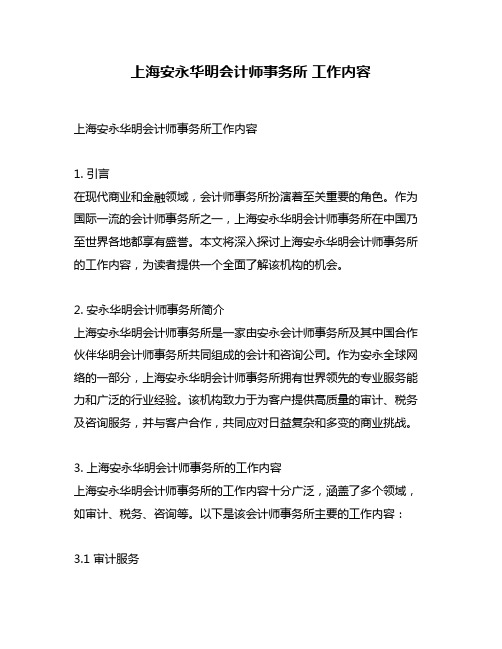 上海安永华明会计师事务所 工作内容

上海安永华明会计师事务所工作内容

1. 引言
在现代商业和金融领域，会计师事务所扮演着至关重要的角色。作为国际一流的会计师事务所之一，上海安永华明会计师事务所在中国乃至世界各地都享有盛誉。本文将深入探讨上海安永华明会计师事务所的工作内容，为读者提供一个全面了解该机构的机会。

2. 安永华明会计师事务所简介
上海安永华明会计师事务所是一家由安永会计师事务所及其中国合作伙伴华明会计师事务所共同组成的会计和咨询公司。作为安永全球网络的一部分，上海安永华明会计师事务所拥有世界领先的专业服务能力和广泛的行业经验。该机构致力于为客户提供高质量的审计、税务及咨询服务，并与客户合作，共同应对日益复杂和多变的商业挑战。

3. 上海安永华明会计师事务所的工作内容
上海安永华明会计师事务所的工作内容十分广泛，涵盖了多个领域，如审计、税务、咨询等。以下是该会计师事务所主要的工作内容：

3.1 审计服务